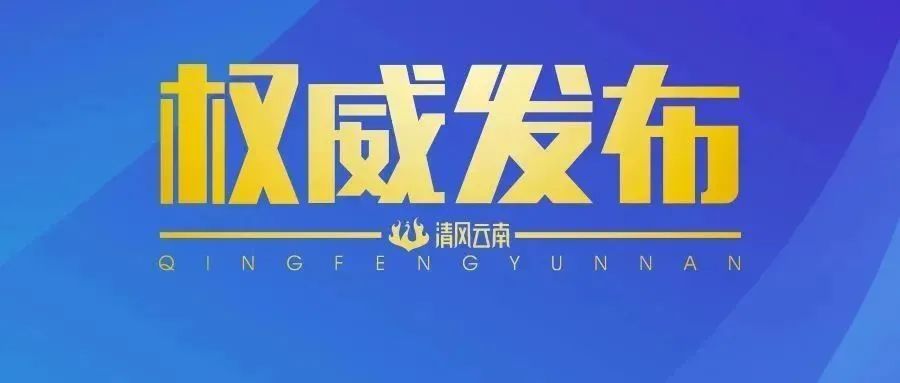 权威发布

清风云南

QINGFENGYUNNAN